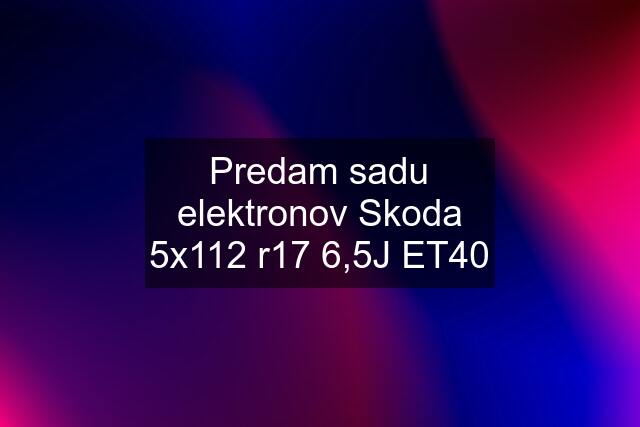 Predam sadu elektronov Skoda 5x112 r17 6,5J ET40